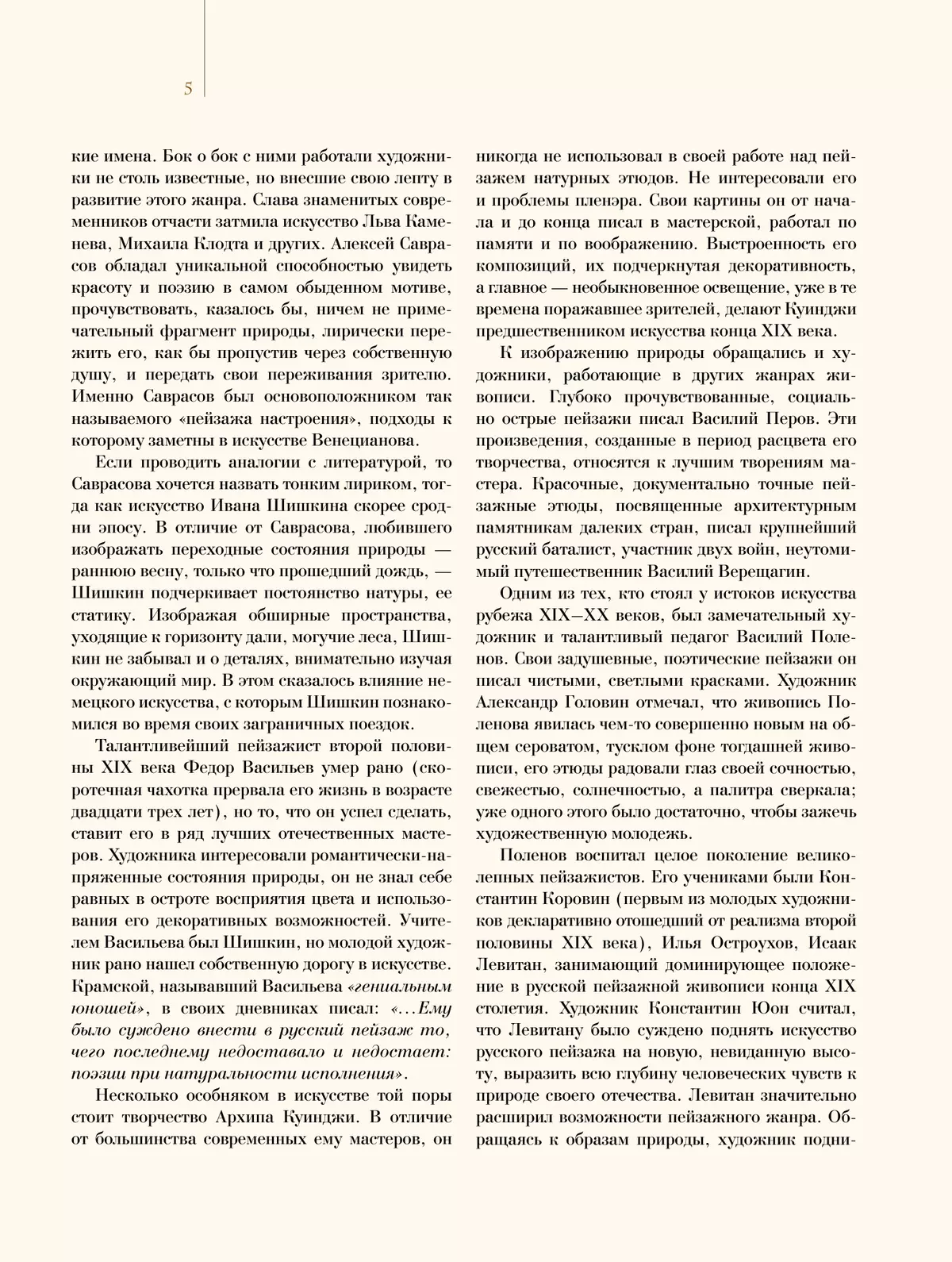 5

кие имена. Бок о бок с ними работали художники не столь известные, но внесшие свою лепту в развитие этого жанра. Слава знаменитых современников отчасти затмила искусство Льва Каменева, Михаила Клодта и других. Алексей Саврасов обладал уникальной способностью увидеть красоту и поэзию в самом обыденном мотиве, прочувствовать, казалось бы, ничем не примечательный фрагмент природы, лирически пережить его, как бы пропустив через собственную душу, и передать свои переживания зрителю. Именно Саврасов был основоположником так называемого «пейзажа настроения», подходы к которому заметны в искусстве Венецианова.

Если проводить аналогии с литературой, то Саврасова хочется назвать тонким лириком, тогда как искусство Ивана Шишкина скорее сродни эпосу. В отличие от Саврасова, любившего изображать переходные состояния природы — раннюю весну, только что прошедший дождь, — Шишкин подчеркивает постоянство натуры, ее статику. Изображая обширные пространства, уходящие к горизонту дали, могучие леса, Шишкин не забывал и о деталях, внимательно изучая окружающий мир. В этом сказалось влияние немецкого искусства, с которым Шишкин познакомился во время своих заграничных поездок.

Талантливейший пейзажист второй половины XIX века Федор Васильев умер рано (скоротечная чахотка прервала его жизнь в возрасте двадцати трех лет), но то, что он успел сделать, ставит его в ряд лучших отечественных мастеров. Художника интересовали романтически-напряженные состояния природы, он не знал себе равных в остроте восприятия цвета и использования его декоративных возможностей. Учителем Васильева был Шишкин, но молодой художник рано нашел собственную дорогу в искусстве. Крамской, называвший Васильева «гениальным юношей», в своих дневниках писал: «...Ему было суждено внести в русский пейзаж то, чего последнему недоставало и недостает: поэзии при натуральности исполнения».

Несколько особняком в искусстве той поры стоит творчество Архипа Куинджи. В отличие от большинства современных ему мастеров, он никогда не использовал в своей работе над пейзажем натурных этюдов. Не интересовали его и проблемы пленэра. Свои картины он от начала и до конца писал в мастерской, работал по памяти и по воображению. Выстроенность его композиций, их подчеркнутая декоративность, а главное — необыкновенное освещение, уже в те времена поражавшее зрителей, делают Куинджи предшественником искусства конца XIX века.

К изображению природы обращались и художники, работающие в других жанрах живописи. Глубоко прочувствованные, социально острые пейзажи писал Василий Перов. Эти произведения, созданные в период расцвета его творчества, относятся к лучшим творениям мастера. Красочные, документально точные пейзажные этюды, посвященные архитектурным памятникам далеких стран, писал крупнейший русский баталист, участник двух войн, неутомимый путешественник Василий Верещагин.

Одним из тех, кто стоял у истоков искусства рубежа XIX—XX веков, был замечательный художник и талантливый педагог Василий Поленов. Свои задушевные, поэтические пейзажи он писал чистыми, светлыми красками. Художник Александр Головин отмечал, что живопись Поленова явилась чем-то совершенно новым на общем сероватом, тусклом фоне тогдашней живописи, его этюды радовали глаз своей сочностью, свежестью, солнечностью, а палитра сверкала; уже одного этого было достаточно, чтобы зажечь художественную молодежь.

Поленов воспитал целое поколение великолепных пейзажистов. Его учениками были Константин Коровин (первым из молодых художников декларативно отошедший от реализма второй половины XIX века), Илья Остроухов, Исаак Левитан, занимающий доминирующее положение в русской пейзажной живописи конца XIX столетия. Художник Константин Юон считал, что Левитану было суждено поднять искусство русского пейзажа на новую, невиданную высоту, выразить всю глубину человеческих чувств к природе своего отечества. Левитан значительно расширил возможности пейзажного жанра. Обращаясь к образам природы, художник подни-